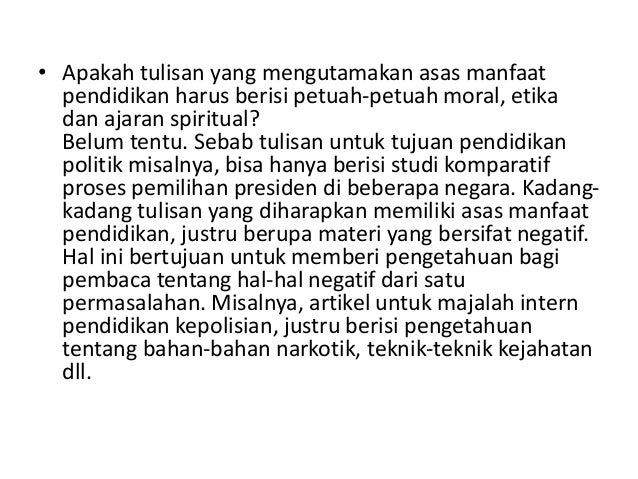 • Apakah tulisan yang mengutamakan asas manfaat pendidikan harus berisi petuah-petuah moral, etika dan ajaran spiritual?
Belum tentu. Sebab tulisan untuk tujuan pendidikan politik misalnya, bisa hanya berisi studi komparatif proses pemilihan presiden di beberapa negara. Kadang-kadang tulisan yang diharapkan memiliki asas manfaat pendidikan, justru berupa materi yang bersifat negatif. Hal ini bertujuan untuk memberi pengetahuan bagi pembaca tentang hal-hal negatif dari satu permasalahan. Misalnya, artikel untuk majalah intern pendidikan kepolisian, justru berisi pengetahuan tentang bahan-bahan narkotik, teknik-teknik kejahatan dll.